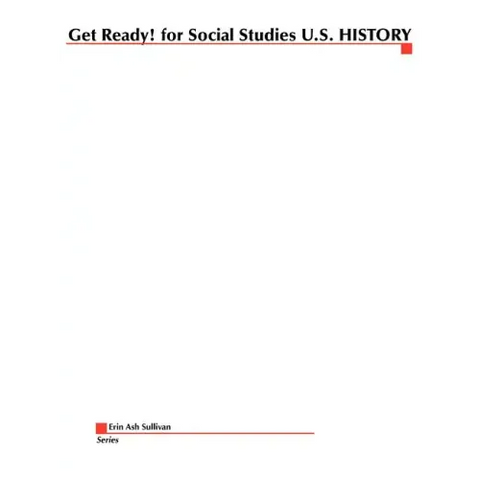 Get Ready! for Social Studies U.S. HISTORY

Erin Ash Sullivan
Series